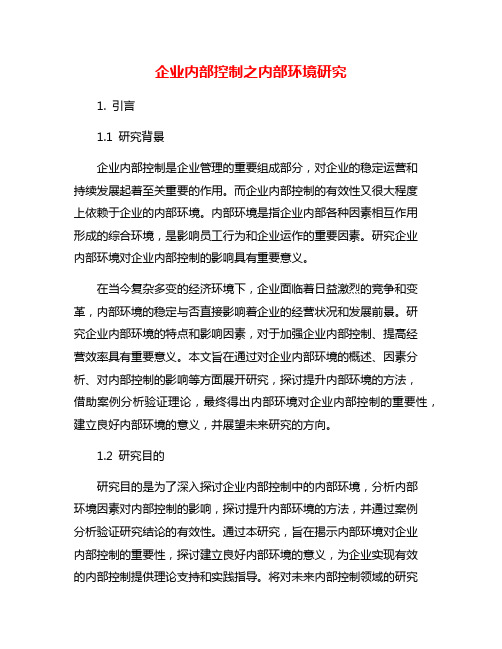 企业内部控制之内部环境研究

1. 引言

1.1 研究背景

企业内部控制是企业管理的重要组成部分，对企业的稳定运营和持续发展起着至关重要的作用。而企业内部控制的有效性又很大程度上依赖于企业的内部环境。内部环境是指企业内部各种因素相互作用形成的综合环境，是影响员工行为和企业运作的重要因素。研究企业内部环境对企业内部控制的影响具有重要意义。

在当今复杂多变的经济环境下，企业面临着日益激烈的竞争和变革，内部环境的稳定与否直接影响着企业的经营状况和发展前景。研究企业内部环境的特点和影响因素，对于加强企业内部控制、提高经营效率具有重要意义。本文旨在通过对企业内部环境的概述、因素分析、对内部控制的影响等方面展开研究，探讨提升内部环境的方法，借助案例分析验证理论，最终得出内部环境对企业内部控制的重要性，建立良好内部环境的意义，并展望未来研究的方向。

1.2 研究目的

研究目的是为了深入探讨企业内部控制中的内部环境，分析内部环境因素对内部控制的影响，探讨提升内部环境的方法，并通过案例分析验证研究结论的有效性。通过本研究，旨在揭示内部环境对企业内部控制的重要性，探讨建立良好内部环境的意义，为企业实现有效的内部控制提供理论支持和实践指导。将对未来内部控制领域的研究